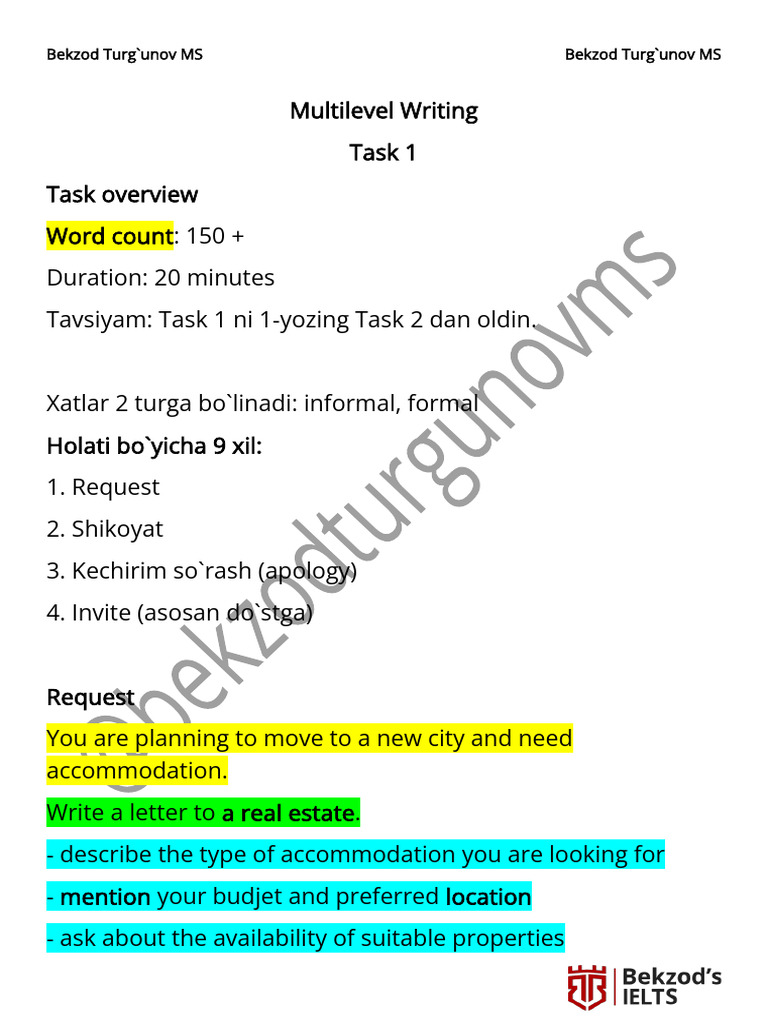 Bekzod Turg`unov MS

Bekzod Turg`unov MS

Multilevel Writing

Task 1

Task overview

Word count: 150 +

Duration: 20 minutes

Tavsiyam: Task 1 ni 1-yozing Task 2 dan oldin.

Xatlar 2 turga bo`linadi: informal, formal

Holati bo`yicha 9 xil:

1. Request

2. Shikoyat

3. Kechirim so`rash (apology)

4. Invite (asosan do`stga)

Request

You are planning to move to a new city and need accommodation.

Write a letter to a real estate.

- describe the type of accommodation you are looking for

- mention your budjet and preferred location

- ask about the availability of suitable properties

@bekzodturgunovms

Bekzod's IELTS